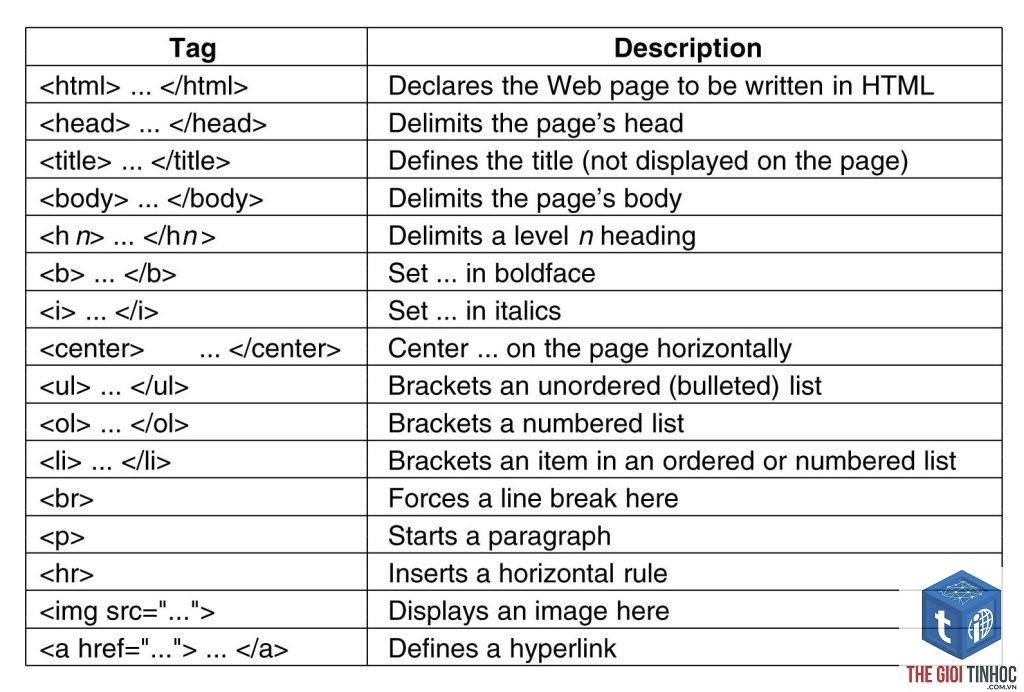 | Tag | Description |
|---|---|
| <html> ... </html> | Declares the Web page to be written in HTML |
| <head> ... </head> | Delimits the page's head |
| <title> ... </title> | Defines the title (not displayed on the page) |
| <body> ... </body> | Delimits the page's body |
| <h n> ... </hn> | Delimits a level n heading |
| <b> ... </b> | Set ... in boldface |
| <i> ... </i> | Set ... in italics |
| <center> ... </center> | Center ... on the page horizontally |
| <ul> ... </ul> | Brackets an unordered (bulleted) list |
| <ol> ... </ol> | Brackets a numbered list |
| <li> ... </li> | Brackets an item in an ordered or numbered list |
| <br> | Forces a line break here |
| <p> | Starts a paragraph |
| <hr> | Inserts a horizontal rule |
| <img src="..."> | Displays an image here |
| <a href="..."> ... </a> | Defines a hyperlink |

THE GIOI TINHOC
.COM.VN